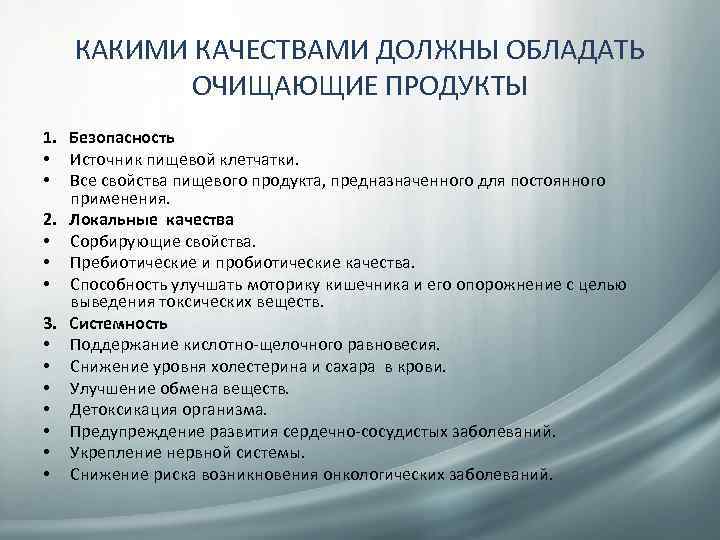 КАКИМИ КАЧЕСТВАМИ ДОЛЖНЫ ОБЛАДАТЬ ОЧИЩАЮЩИЕ ПРОДУКТЫ

1. Безопасность
• Источник пищевой клетчатки.
• Все свойства пищевого продукта, предназначенного для постоянного применения.
2. Локальные качества
• Сорбирующие свойства.
• Пребиотические и пробиотические качества.
• Способность улучшать моторику кишечника и его опорожнение с целью выведения токсических веществ.
3. Системность
• Поддержание кислотно-щелочного равновесия.
• Снижение уровня холестерина и сахара в крови.
• Улучшение обмена веществ.
• Детоксикация организма.
• Предупреждение развития сердечно-сосудистых заболеваний.
• Укрепление нервной системы.
• Снижение риска возникновения онкологических заболеваний.